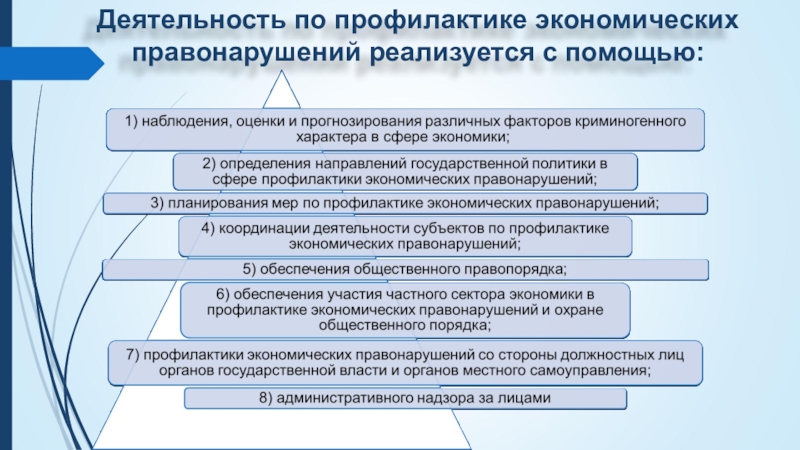 Деятельность по профилактике экономических правонарушений реализуется с помощью:

1) наблюдения, оценки и прогнозирования различных факторов криминогенного характера в сфере экономики;

2) определения направлений государственной политики в сфере профилактики экономических правонарушений;

3) планирования мер по профилактике экономических правонарушений;

4) координации деятельности субъектов по профилактике экономических правонарушений;

5) обеспечения общественного правопорядка;

6) обеспечения участия частного сектора экономики в профилактике экономических правонарушений и охране общественного порядка;

7) профилактики экономических правонарушений со стороны должностных лиц органов государственной власти и органов местного самоуправления;

8) административного надзора за лицами